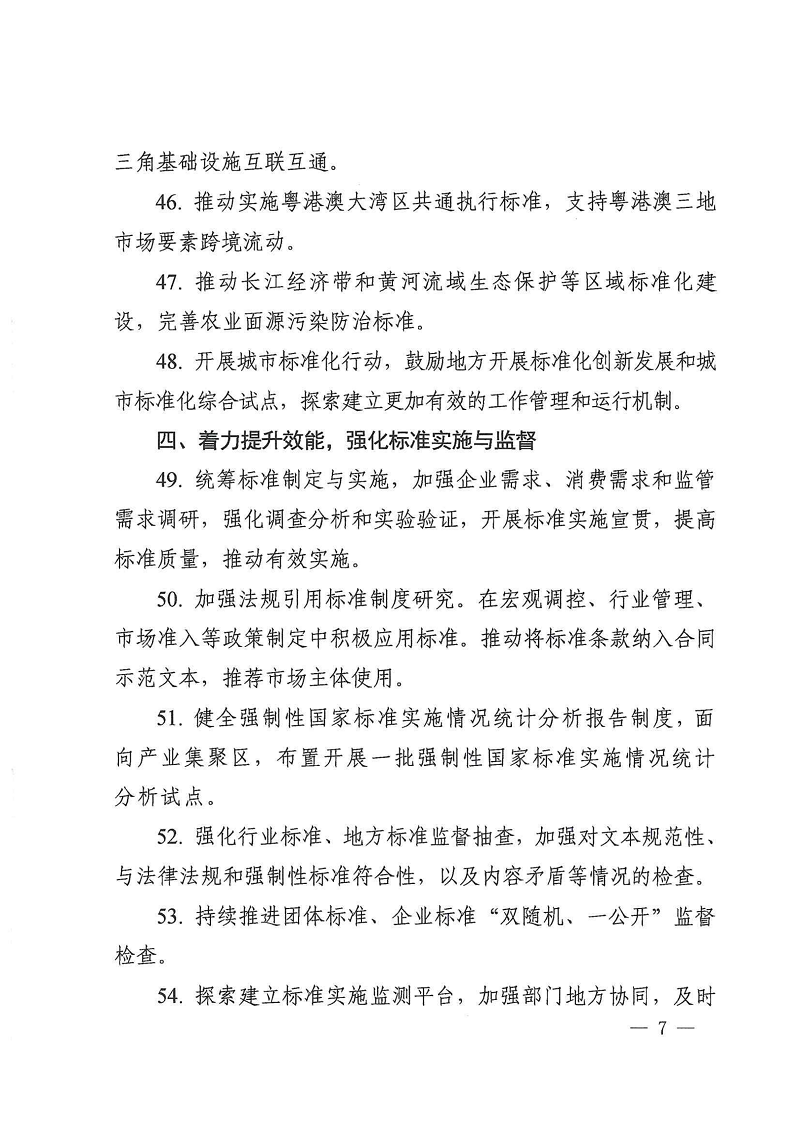 三角基础设施互联互通。

46. 推动实施粤港澳大湾区共通执行标准，支持粤港澳三地市场要素跨境流动。

47. 推动长江经济带和黄河流域生态保护等区域标准化建设，完善农业面源污染防治标准。

48. 开展城市标准化行动，鼓励地方开展标准化创新发展和城市标准化综合试点，探索建立更加有效的工作管理和运行机制。

四、着力提升效能，强化标准实施与监督

49. 统筹标准制定与实施，加强企业需求、消费需求和监管需求调研，强化调查分析和实验验证，开展标准实施宣贯，提高标准质量，推动有效实施。

50. 加强法规引用标准制度研究。在宏观调控、行业管理、市场准入等政策制定中积极应用标准。推动将标准条款纳入合同示范文本，推荐市场主体使用。

51. 健全强制性国家标准实施情况统计分析报告制度，面向产业集聚区，布置开展一批强制性国家标准实施情况统计分析试点。

52. 强化行业标准、地方标准监督抽查，加强对文本规范性、与法律法规和强制性标准符合性，以及内容矛盾等情况的检查。

53. 持续推进团体标准、企业标准“双随机、一公开”监督检查。

54. 探索建立标准实施监测平台，加强部门地方协同，及时

— 7 —